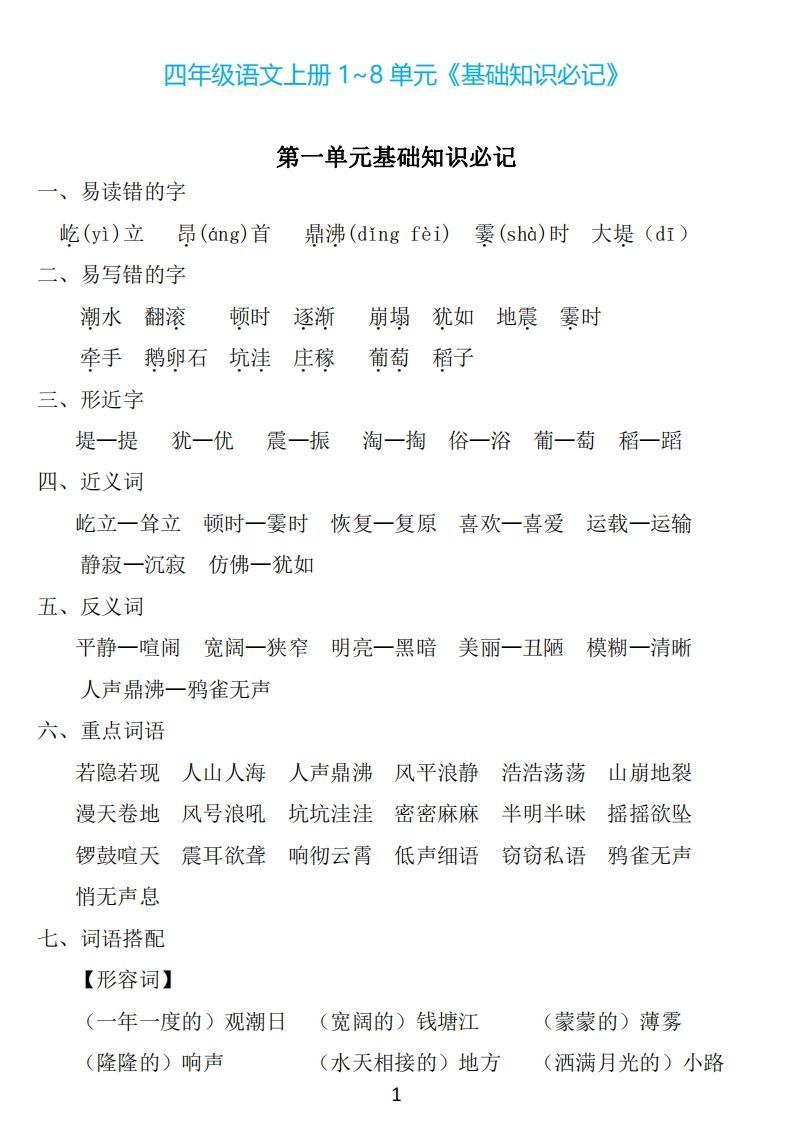 四年级语文上册 1~8 单元《基础知识必记》

第一单元基础知识必记

一、易读错的字

屹(yì)立　昂(áng)首　鼎沸(dǐng fèi)　霎(shà)时　大堤（dī）

二、易写错的字

潮水　翻滚　顿时　逐渐　崩塌　犹如　地震　霎时

牵手　鹅卵石　坑洼　庄稼　葡萄　稻子

三、形近字

堤—提　犹—优　震—振　淘—掏　俗—浴　葡—萄　稻—蹈

四、近义词

屹立—耸立　顿时—霎时　恢复—复原　喜欢—喜爱　运载—运输

静寂—沉寂　仿佛—犹如

五、反义词

平静—喧闹　宽阔—狭窄　明亮—黑暗　美丽—丑陋　模糊—清晰

人声鼎沸—鸦雀无声

六、重点词语

若隐若现　人山人海　人声鼎沸　风平浪静　浩浩荡荡　山崩地裂

漫天卷地　风号浪吼　坑坑洼洼　密密麻麻　半明半昧　摇摇欲坠

锣鼓喧天　震耳欲聋　响彻云霄　低声细语　窃窃私语　鸦雀无声

悄无声息

七、词语搭配

【形容词】

（一年一度的）观潮日　（宽阔的）钱塘江　（蒙蒙的）薄雾

（隆隆的）响声　（水天相接的）地方　（洒满月光的）小路

1